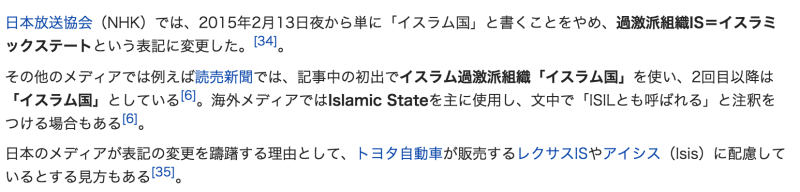 日本放送協会（NHK）では、2015年2月13日夜から単に「イスラム国」と書くことをやめ、過激派組織IS＝イスラミックステートという表記に変更した。[34]。

その他のメディアでは例えば読売新聞では、記事中の初出でイスラム過激派組織「イスラム国」を使い、2回目以降は「イスラム国」としている[6]。海外メディアではIslamic Stateを主に使用し、文中で「ISILとも呼ばれる」と注釈をつける場合もある[6]。

日本のメディアが表記の変更を躊躇する理由として、トヨタ自動車が販売するレクサスISやアイシス（Isis）に配慮しているとする見方もある[35]。